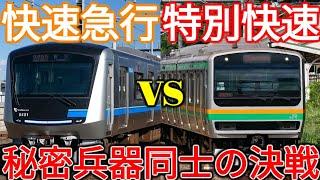 快速急行
特別快速
VS
秘密兵器同士の決戦